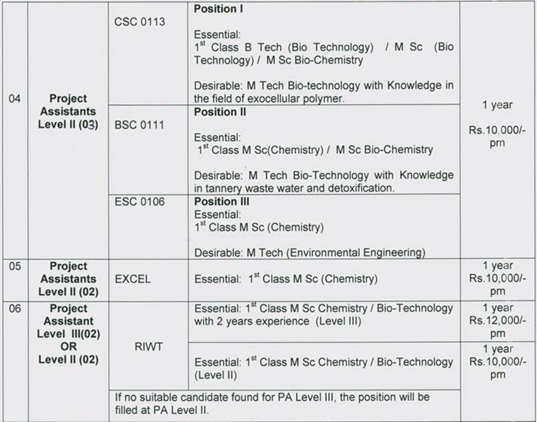 | 04 | Project Assistants Level II (03) | CSC 0113 | Position I Essential: $1^{st}$ Class B Tech (Bio Technology) / M Sc (Bio Technology) / M Sc Bio-Chemistry Desirable: M Tech Bio-technology with Knowledge in the field of exocellular polymer. | 1 year Rs.10,000/- pm |
|---|---|---|---|---|
| | | BSC 0111 | Position II Essential: $1^{st}$ Class M Sc(Chemistry) / M Sc Bio-Chemistry Desirable: M Tech Bio-Technology with Knowledge in tannery waste water and detoxification. | |
| | | ESC 0106 | Position III Essential: $1^{st}$ Class M Sc (Chemistry) Desirable: M Tech (Environmental Engineering) | |
| 05 | Project Assistants Level II (02) | EXCEL | Essential: $1^{st}$ Class M Sc (Chemistry) | 1 year Rs.10,000/- pm |
| 06 | Project Assistant Level III(02) OR Level II (02) | RIWT | Essential: $1^{st}$ Class M Sc Chemistry / Bio-Technology with 2 years experience (Level III) | 1 year Rs.12,000/- pm |
| | | | Essential: $1^{st}$ Class M Sc Chemistry / Bio-Technology (Level II) | 1 year Rs.10,000/- pm |
| | | If no suitable candidate found for PA Level III, the position will be filled at PA Level II. | | |